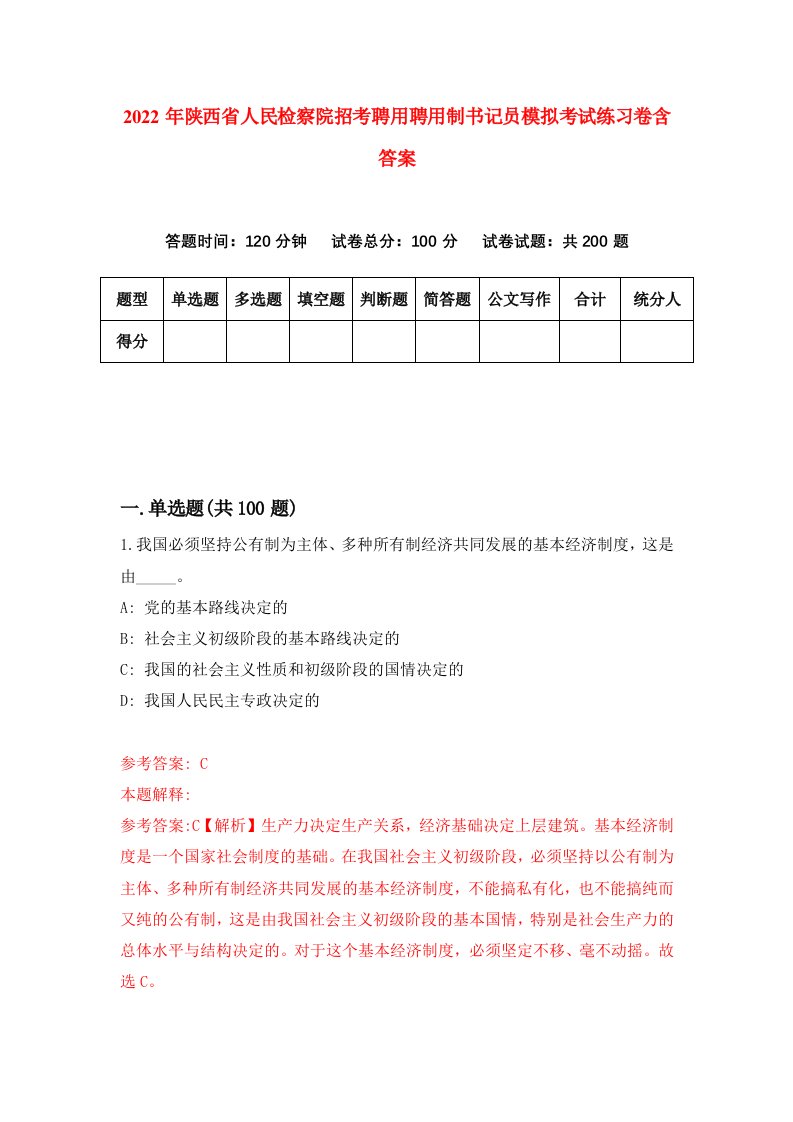 2022年陕西省人民检察院招考聘用聘用制书记员模拟考试练习卷含答案

答题时间：120分钟　试卷总分：100分　试卷试题：共200题

| 题型 | 单选题 | 多选题 | 填空题 | 判断题 | 简答题 | 公文写作 | 合计 | 统分人 |
|---|---|---|---|---|---|---|---|---|
| 得分 | | | | | | | | |

一.单选题(共100题)

1.我国必须坚持公有制为主体、多种所有制经济共同发展的基本经济制度，这是由_____。

A: 党的基本路线决定的

B: 社会主义初级阶段的基本路线决定的

C: 我国的社会主义性质和初级阶段的国情决定的

D: 我国人民民主专政决定的

参考答案: C

本题解释:

参考答案:C【解析】生产力决定生产关系，经济基础决定上层建筑。基本经济制度是一个国家社会制度的基础。在我国社会主义初级阶段，必须坚持以公有制为主体、多种所有制经济共同发展的基本经济制度，不能搞私有化，也不能搞纯而又纯的公有制，这是由我国社会主义初级阶段的基本国情，特别是社会生产力的总体水平与结构决定的。对于这个基本经济制度，必须坚定不移、毫不动摇。故选C。